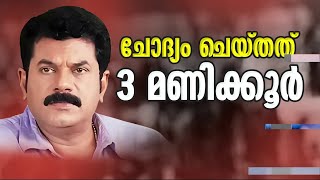 ചോദ്യം ചെയ്തത്
3 മണിക്കൂർ